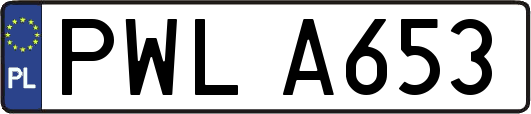 PL
PWL A653